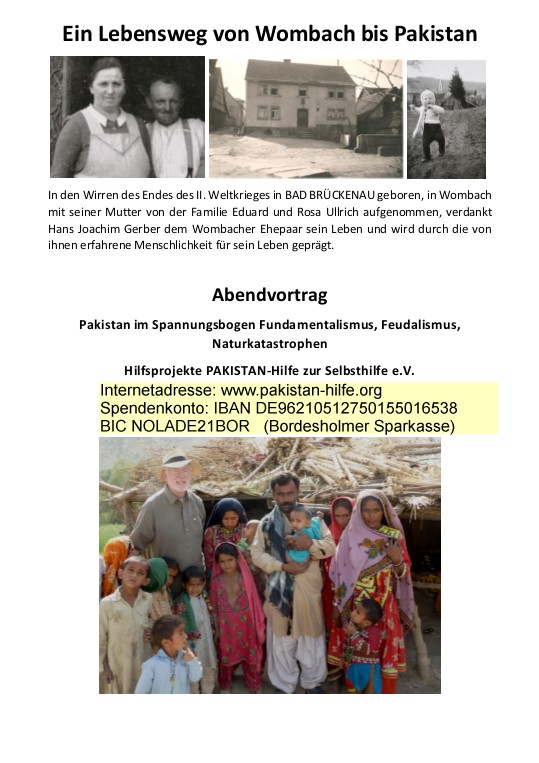 Ein Lebensweg von Wombach bis Pakistan

In den Wirren des Endes des II. Weltkrieges in BAD BRÜCKENAU geboren, in Wombach mit seiner Mutter von der Familie Eduard und Rosa Ullrich aufgenommen, verdankt Hans Joachim Gerber dem Wombacher Ehepaar sein Leben und wird durch die von ihnen erfahrene Menschlichkeit für sein Leben geprägt.

Abendvortrag

Pakistan im Spannungsbogen Fundamentalismus, Feudalismus, Naturkatastrophen

Hilfsprojekte PAKISTAN-Hilfe zur Selbsthilfe e.V.

Internetadresse: www.pakistan-hilfe.org
Spendenkonto: IBAN DE96210512750155016538
BIC NOLADE21BOR (Bordesholmer Sparkasse)